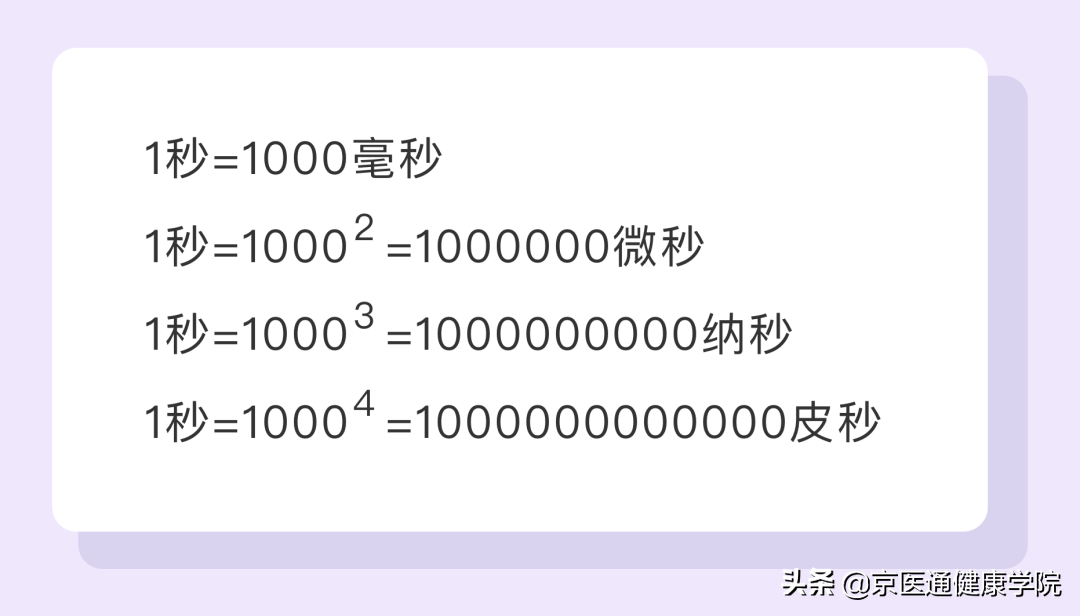 1秒=1000毫秒

1秒=$1000^2$=1000000微秒

1秒=$1000^3$=1000000000纳秒

1秒=$1000^4$=1000000000000皮秒

头条 @京医通健康学院